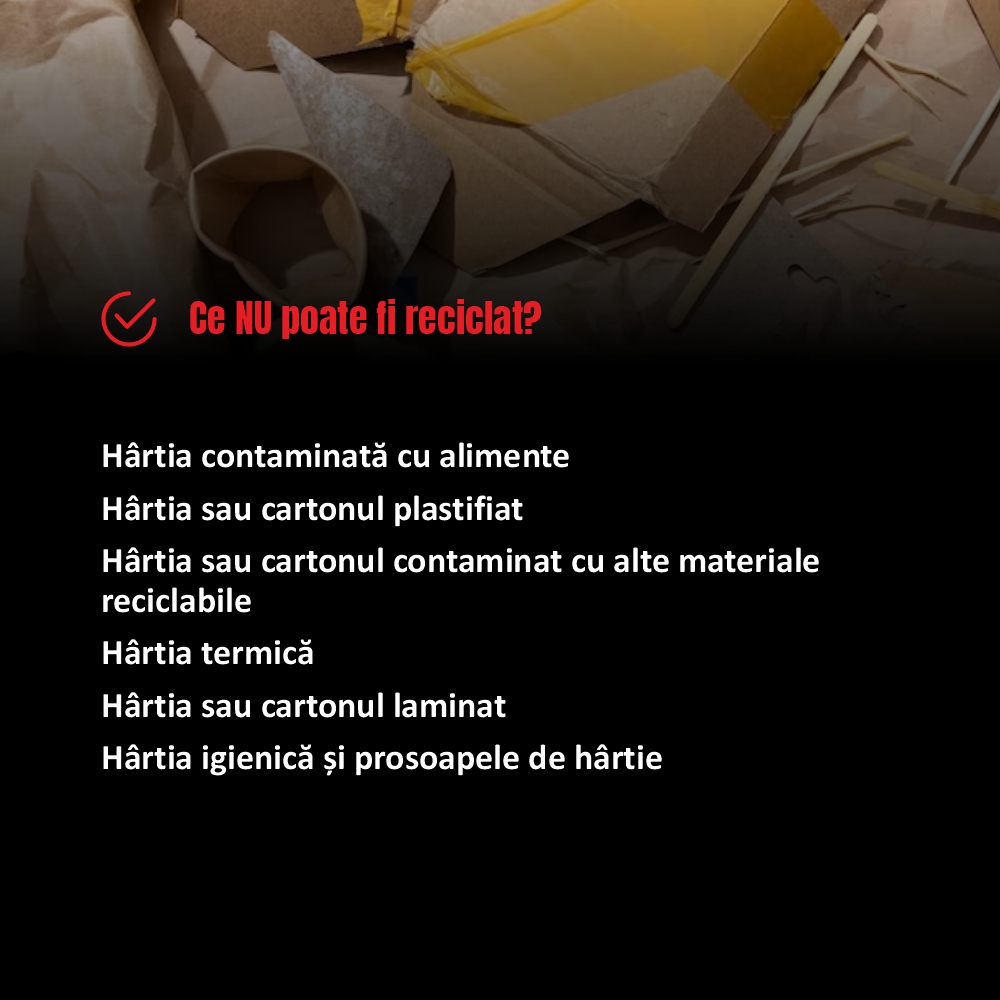 Ce NU poate fi reciclat?

Hârtia contaminată cu alimente

Hârtia sau cartonul plastifiat

Hârtia sau cartonul contaminat cu alte materiale reciclabile

Hârtia termică

Hârtia sau cartonul laminat

Hârtia igienică și prosoapele de hârtie